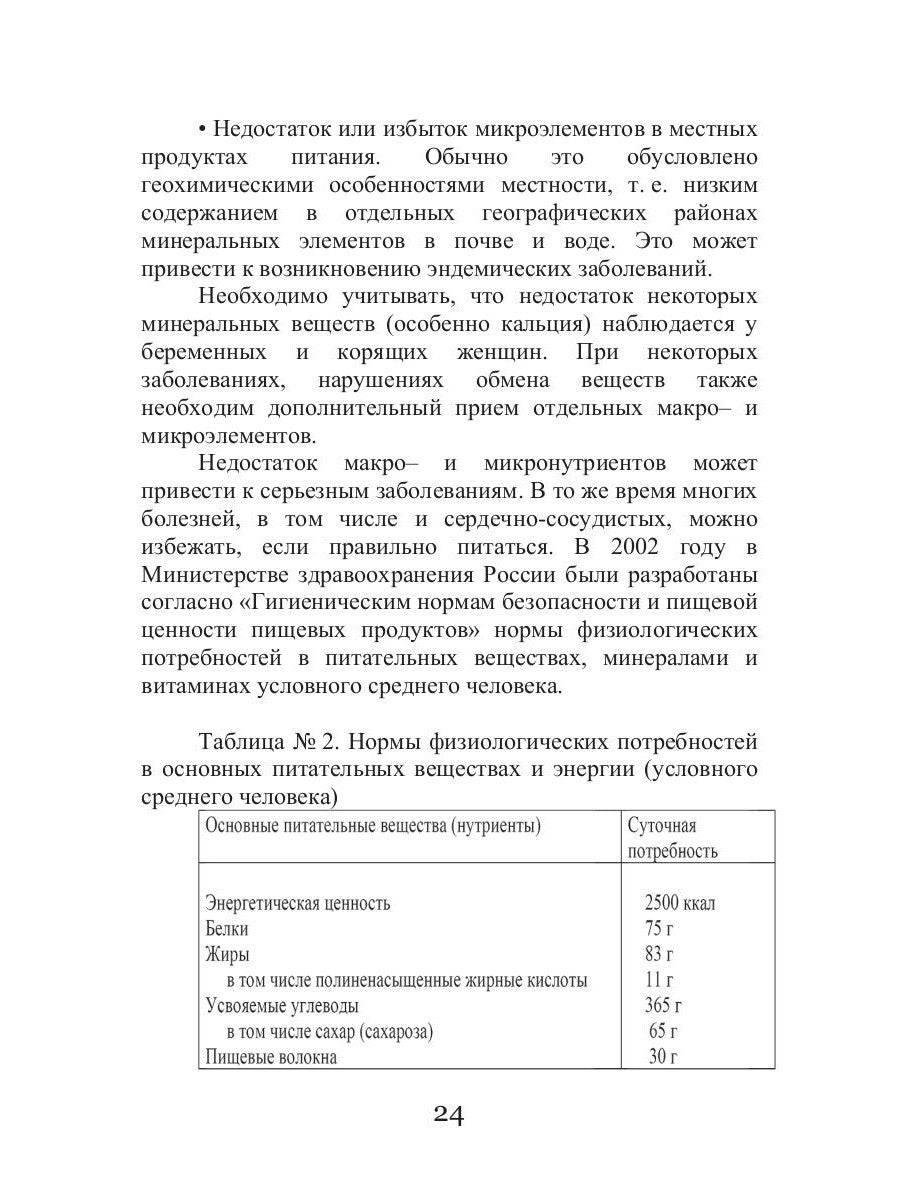 • Недостаток или избыток микроэлементов в местных продуктах питания. Обычно это обусловлено геохимическими особенностями местности, т. е. низким содержанием в отдельных географических районах минеральных элементов в почве и воде. Это может привести к возникновению эндемических заболеваний.

Необходимо учитывать, что недостаток некоторых минеральных веществ (особенно кальция) наблюдается у беременных и корящих женщин. При некоторых заболеваниях, нарушениях обмена веществ также необходим дополнительный прием отдельных макро– и микроэлементов.

Недостаток макро– и микронутриентов может привести к серьезным заболеваниям. В то же время многих болезней, в том числе и сердечно-сосудистых, можно избежать, если правильно питаться. В 2002 году в Министерстве здравоохранения России были разработаны согласно «Гигиеническим нормам безопасности и пищевой ценности пищевых продуктов» нормы физиологических потребностей в питательных веществах, минералами и витаминах условного среднего человека.

Таблица № 2. Нормы физиологических потребностей в основных питательных веществах и энергии (условного среднего человека)

| Основные питательные вещества (нутриенты) | Суточная потребность |
|---|---|
| Энергетическая ценность | 2500 ккал |
| Белки | 75 г |
| Жиры | 83 г |
| в том числе полиненасыщенные жирные кислоты | 11 г |
| Усвояемые углеводы | 365 г |
| в том числе сахар (сахароза) | 65 г |
| Пищевые волокна | 30 г |

24